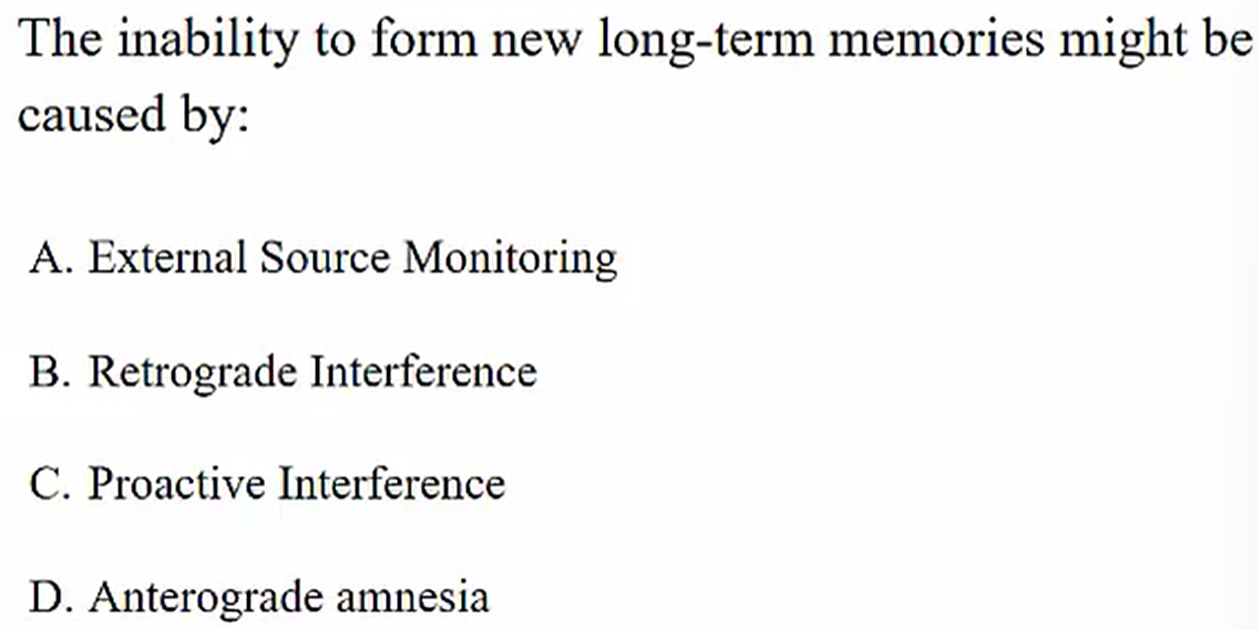 The inability to form new long-term memories might be caused by:

A. External Source Monitoring

B. Retrograde Interference

C. Proactive Interference

D. Anterograde amnesia